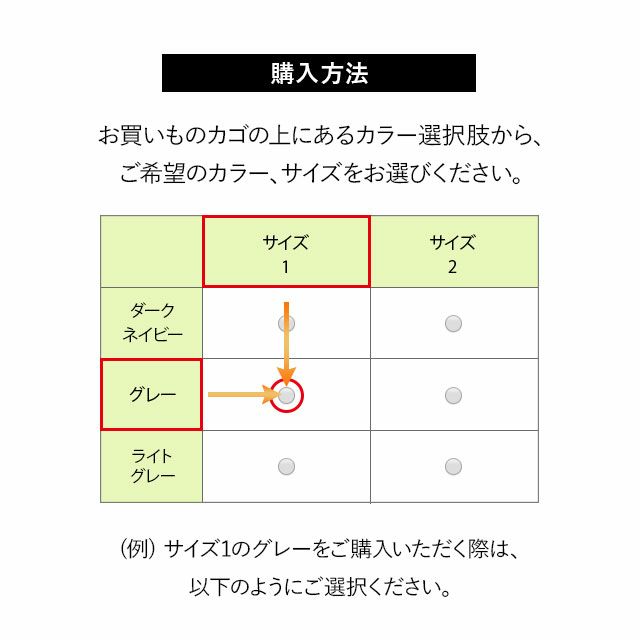 購入方法

お買いものカゴの上にあるカラー選択肢から、ご希望のカラー、サイズをお選びください。

| | サイズ 1 | サイズ 2 |
|---|---|---|
| ダーク ネイビー | | |
| グレー | | |
| ライト グレー | | |

（例）サイズ1のグレーをご購入いただく際は、以下のようにご選択ください。